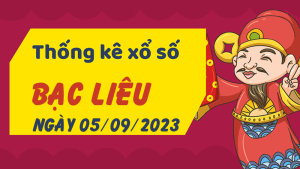 Thống kê xổ số

BẠC LIÊU

NGÀY 05/09/2023